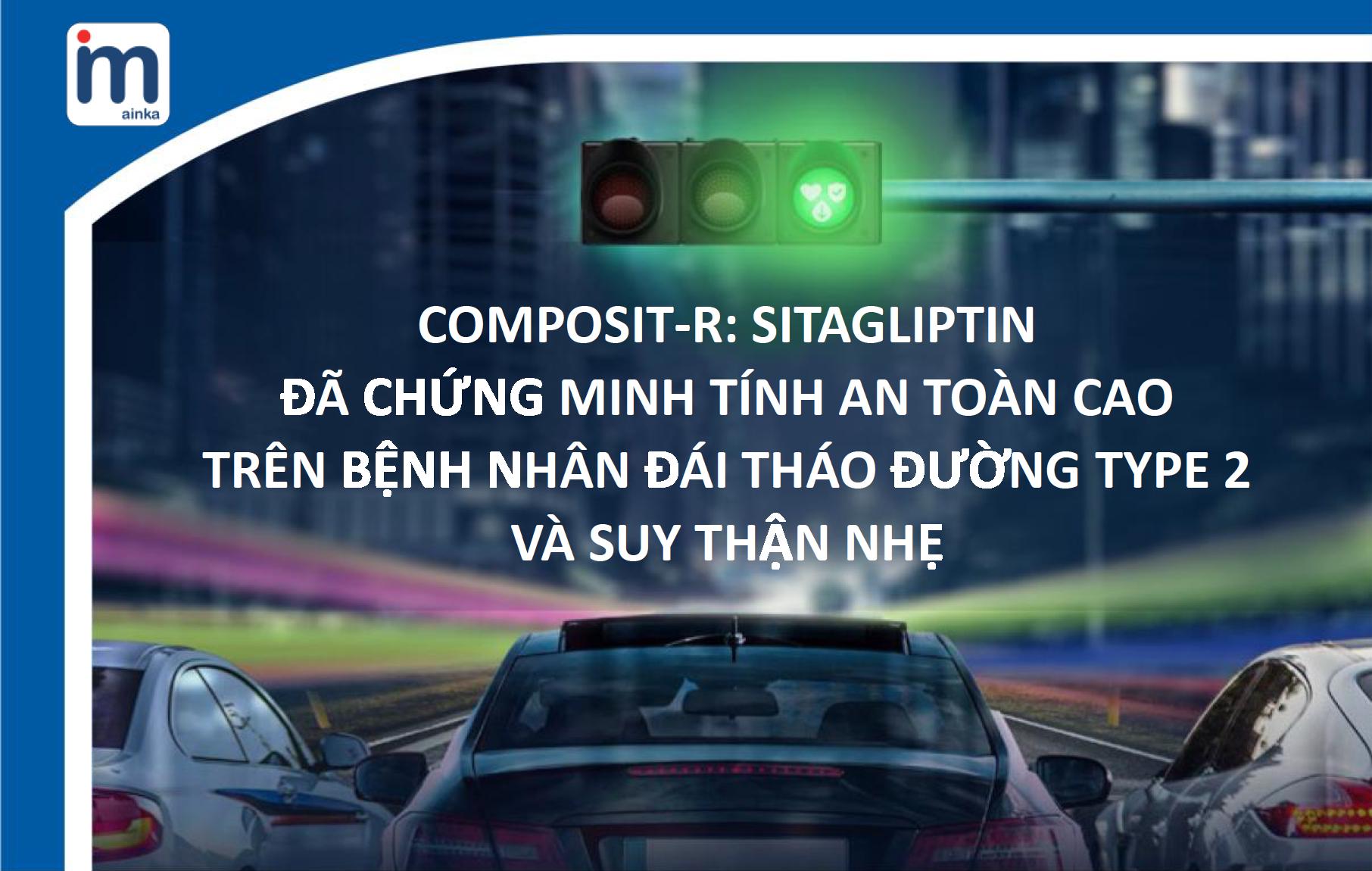 im
ainka

COMPOSIT-R: SITAGLIPTIN
ĐÃ CHỨNG MINH TÍNH AN TOÀN CAO
TRÊN BỆNH NHÂN ĐÁI THÁO ĐƯỜNG TYPE 2
VÀ SUY THẬN NHẸ